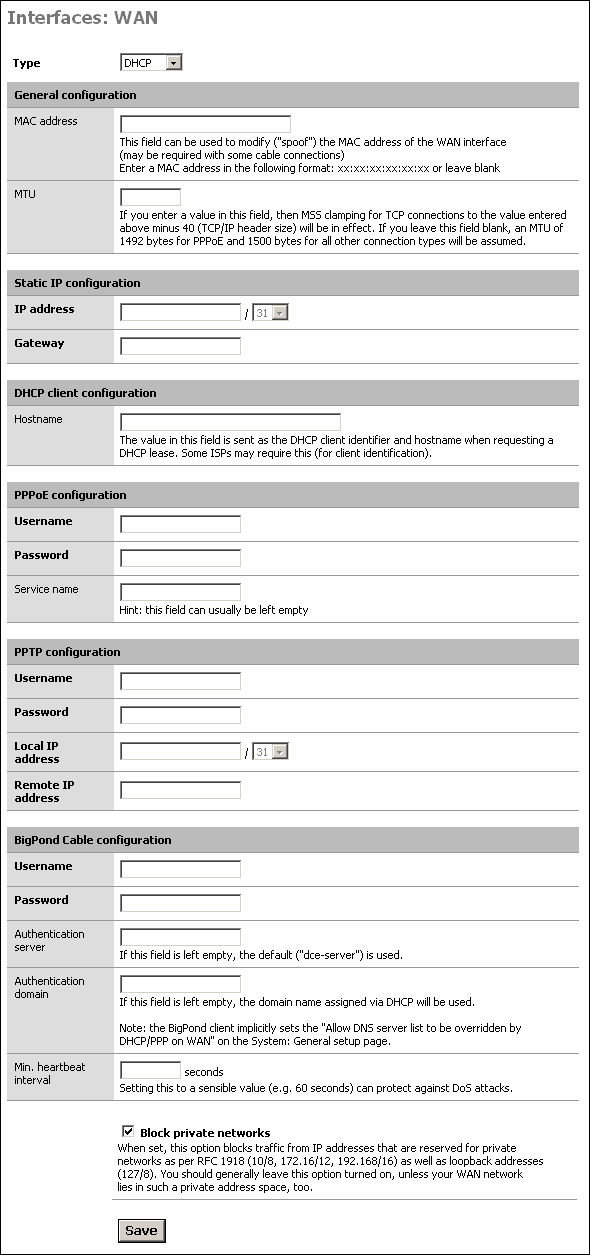 Interfaces: WAN

Type DHCP

General configuration

MAC address

This field can be used to modify ("spoof") the MAC address of the WAN interface (may be required with some cable connections)
Enter a MAC address in the following format: xx:xx:xx:xx:xx:xx or leave blank

MTU

If you enter a value in this field, then MSS clamping for TCP connections to the value entered above minus 40 (TCP/IP header size) will be in effect. If you leave this field blank, an MTU of 1492 bytes for PPPoE and 1500 bytes for all other connection types will be assumed.

Static IP configuration

IP address / 31

Gateway

DHCP client configuration

Hostname

The value in this field is sent as the DHCP client identifier and hostname when requesting a DHCP lease. Some ISPs may require this (for client identification).

PPPoE configuration

Username

Password

Service name

Hint: this field can usually be left empty

PPTP configuration

Username

Password

Local IP address / 31

Remote IP address

BigPond Cable configuration

Username

Password

Authentication server

If this field is left empty, the default ("dce-server") is used.

Authentication domain

If this field is left empty, the domain name assigned via DHCP will be used.

Note: the BigPond client implicitly sets the "Allow DNS server list to be overridden by DHCP/PPP on WAN" on the System: General setup page.

Min. heartbeat interval

seconds
Setting this to a sensible value (e.g. 60 seconds) can protect against DoS attacks.

Block private networks
When set, this option blocks traffic from IP addresses that are reserved for private networks as per RFC 1918 (10/8, 172.16/12, 192.168/16) as well as loopback addresses (127/8). You should generally leave this option turned on, unless your WAN network lies in such a private address space, too.

Save